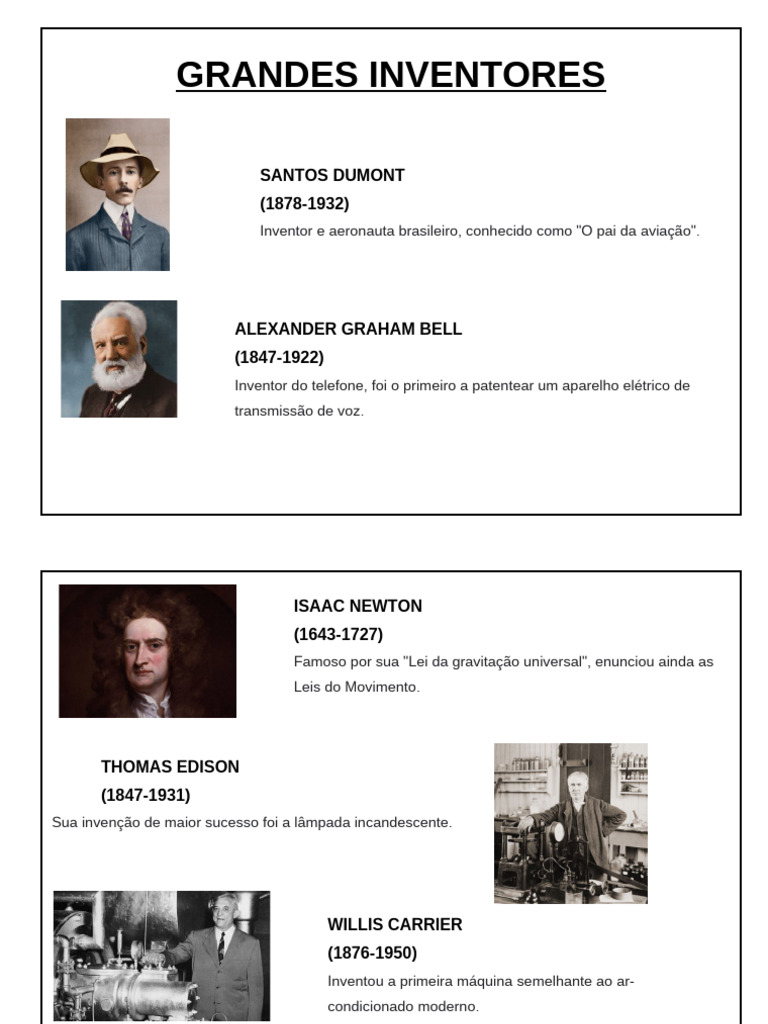 GRANDES INVENTORES

SANTOS DUMONT
(1878-1932)
Inventor e aeronauta brasileiro, conhecido como "O pai da aviação".

ALEXANDER GRAHAM BELL
(1847-1922)
Inventor do telefone, foi o primeiro a patentear um aparelho elétrico de transmissão de voz.

ISAAC NEWTON
(1643-1727)
Famoso por sua "Lei da gravitação universal", enunciou ainda as Leis do Movimento.

THOMAS EDISON
(1847-1931)
Sua invenção de maior sucesso foi a lâmpada incandescente.

WILLIS CARRIER
(1876-1950)
Inventou a primeira máquina semelhante ao ar-condicionado moderno.